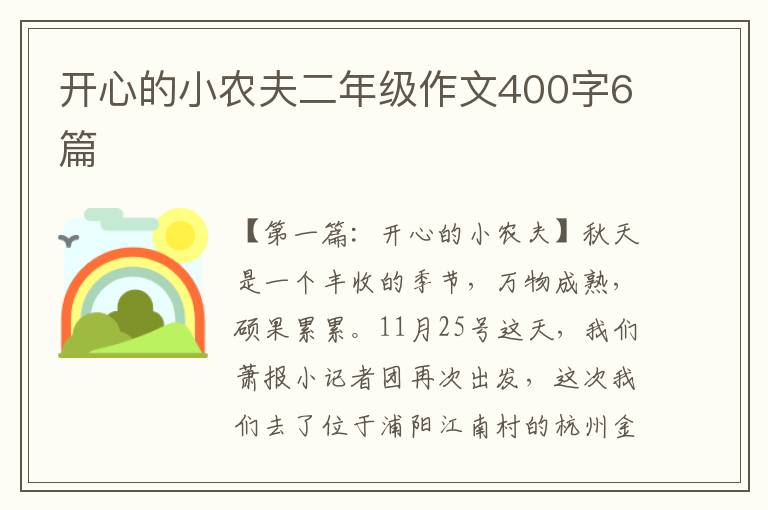 开心的小农夫二年级作文400字6篇

【第一篇：开心的小农夫】秋天是一个丰收的季节，万物成熟，硕果累累。11月25号这天，我们萧报小记者团再次出发，这次我们去了位于浦阳江南村的杭州金